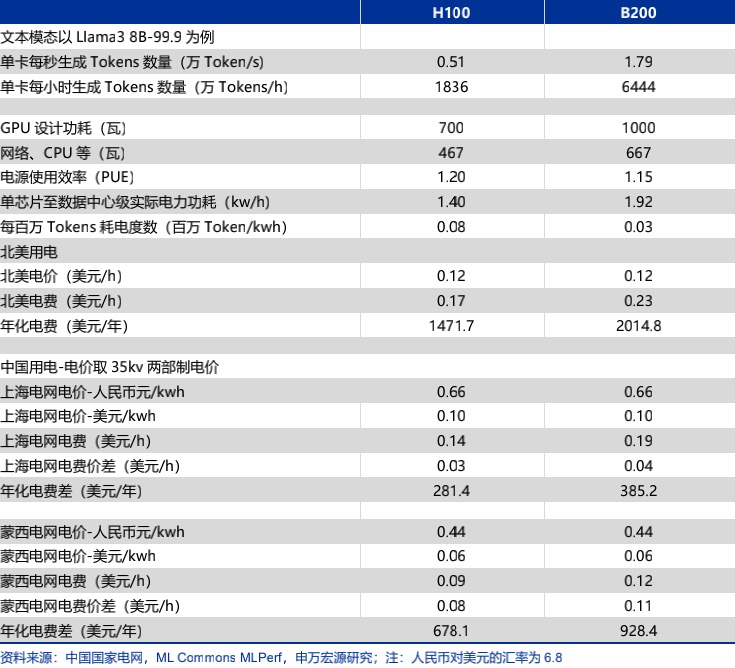 | | H100 | B200 |
|---|---|---|
| 文本模态以 Llama3 8B-99.9 为例 | | |
| 单卡每秒生成 Tokens 数量（万 Token/s） | 0.51 | 1.79 |
| 单卡每小时生成 Tokens 数量（万 Tokens/h） | 1836 | 6444 |
| | | |
| GPU 设计功耗（瓦） | 700 | 1000 |
| 网络、CPU 等（瓦） | 467 | 667 |
| 电源使用效率（PUE） | 1.20 | 1.15 |
| 单芯片至数据中心级实际电力功耗（kw/h） | 1.40 | 1.92 |
| 每百万 Tokens 耗电度数（百万 Token/kwh） | 0.08 | 0.03 |
| 北美用电 | | |
| 北美电价（美元/h） | 0.12 | 0.12 |
| 北美电费（美元/h） | 0.17 | 0.23 |
| 年化电费（美元/年） | 1471.7 | 2014.8 |
| | | |
| 中国用电-电价取 35kv 两部制电价 | | |
| 上海电网电价-人民币元/kwh | 0.66 | 0.66 |
| 上海电网电价-美元/kwh | 0.10 | 0.10 |
| 上海电网电费（美元/h） | 0.14 | 0.19 |
| 上海电网电费价差（美元/h） | 0.03 | 0.04 |
| 年化电费差（美元/年） | 281.4 | 385.2 |
| | | |
| 蒙西电网电价-人民币元/kwh | 0.44 | 0.44 |
| 蒙西电网电价-美元/kwh | 0.06 | 0.06 |
| 蒙西电网电费（美元/h） | 0.09 | 0.12 |
| 蒙西电网电费价差（美元/h） | 0.08 | 0.11 |
| 年化电费差（美元/年） | 678.1 | 928.4 |

资料来源：中国国家电网，ML Commons MLPerf，申万宏源研究；注：人民币对美元的汇率为 6.8